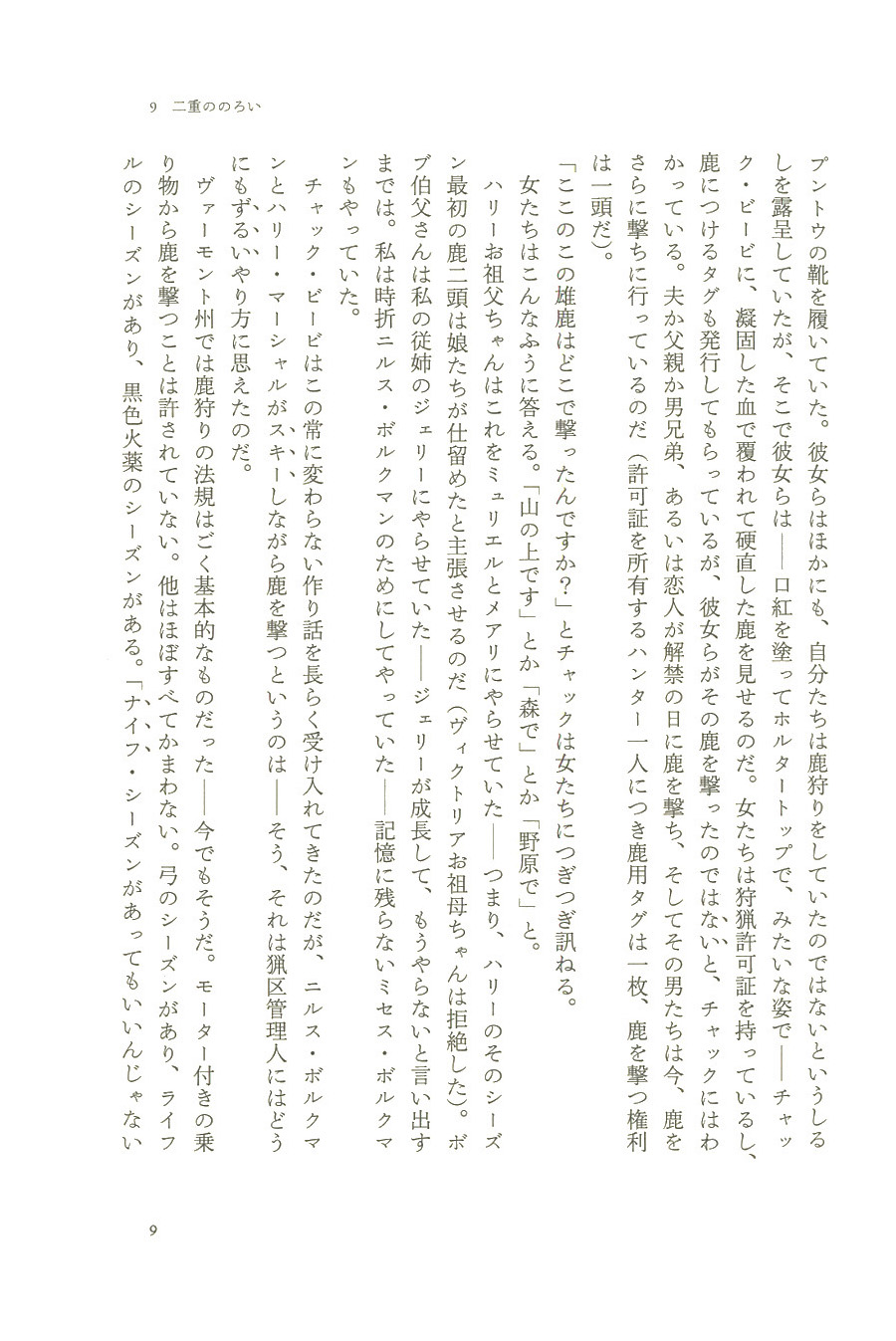 9　二重ののろい

プントウの靴を履いていた。彼女らはほかにも、自分たちは鹿狩りをしていたのではないというしるしを露呈していたが、そこで彼女らは――口紅を塗ってホルタートップで、みたいな姿で――チャック・ビービに、凝固した血で覆われて硬直した鹿を見せるのだ。女たちは狩猟許可証を持っているし、鹿につけるタグも発行してもらっているが、彼女らがその鹿を撃ったのではないと、チャックにはわかっている。夫か父親か男兄弟、あるいは恋人が解禁の日に鹿を撃ち、そしてその男たちは今、鹿をさらに撃ちに行っているのだ（許可証を所有するハンター一人につき鹿用タグは一枚、鹿を撃つ権利は一頭だ）。

「ここのこの雄鹿はどこで撃ったんですか？」とチャックは女たちにつぎつぎ訊ねる。

女たちはこんなふうに答える。「山の上です」とか「森で」とか「野原で」と。

ハリーお祖父ちゃんはこれをミュリエルとメアリにやらせていた――つまり、ハリーのそのシーズン最初の鹿二頭は娘たちが仕留めたと主張させるのだ（ヴィクトリアお祖母ちゃんは拒絶した）。ボブ伯父さんは私の従姉のジェリーにやらせていた――ジェリーが成長して、もうやらないと言い出すまでは。私は時折ニルス・ボルクマンのためにしてやっていた――記憶に残らないミセス・ボルクマンもやっていた。

チャック・ビービはこの常に変わらない作り話を長らく受け入れてきたのだが、ニルス・ボルクマンとハリー・マーシャルがスキーしながら鹿を撃つというのは――そう、それは猟区管理人にはどうにもずるいやり方に思えたのだ。

ヴァーモント州では鹿狩りの法規はごく基本的なものだった――今でもそうだ。モーター付きの乗り物から鹿を撃つことは許されていない。他はほぼすべてかまわない。弓のシーズンがあり、ライフルのシーズンがあり、黒色火薬のシーズンがある。「ナイフ・シーズンがあってもいいんじゃない

9